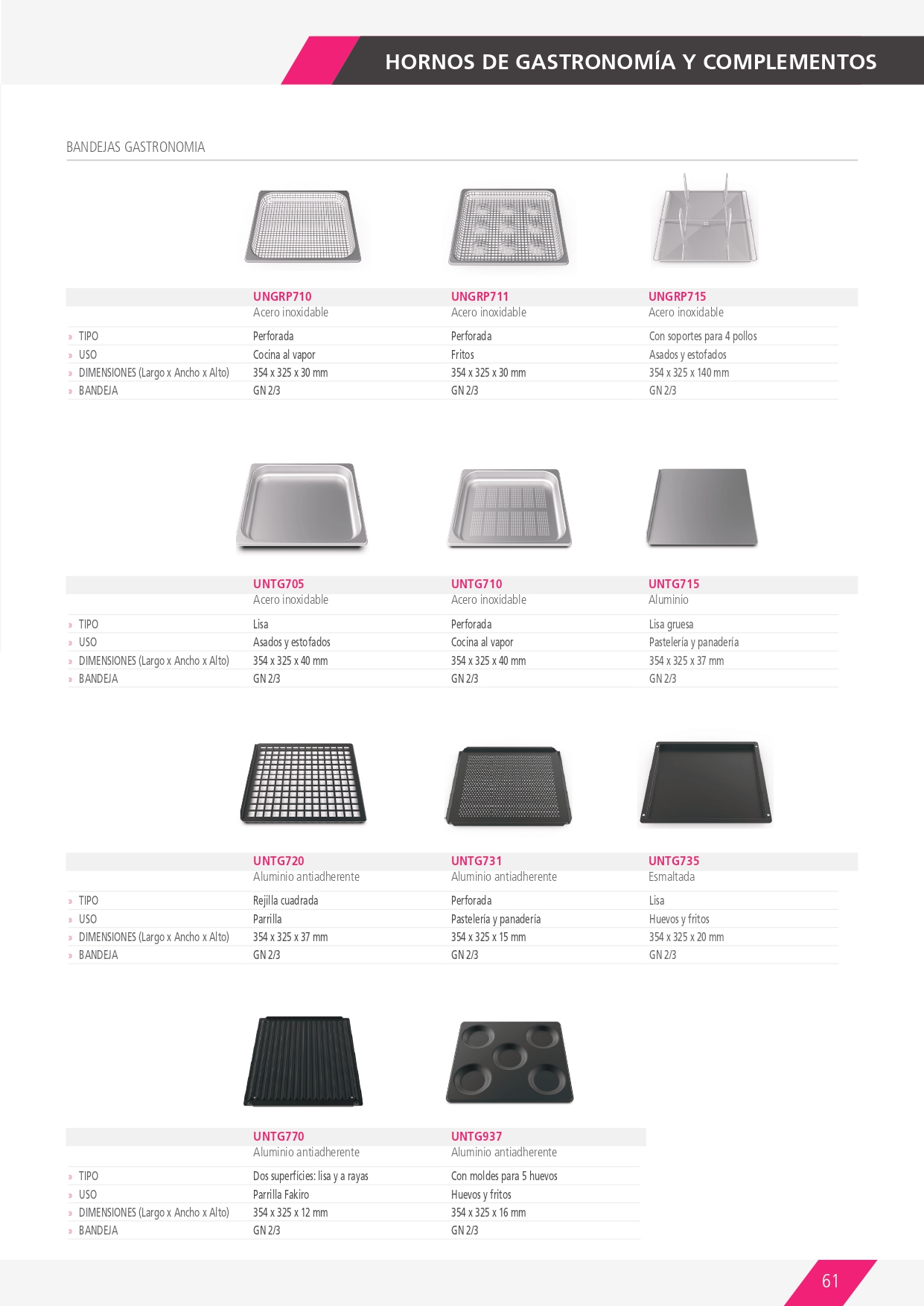 HORNOS DE GASTRONOMÍA Y COMPLEMENTOS

BANDEJAS GASTRONOMIA

| | UNGRP710 Acero inoxidable | UNGRP711 Acero inoxidable | UNGRP715 Acero inoxidable |
|---|---|---|---|
| » TIPO | Perforada | Perforada | Con soportes para 4 pollos |
| » USO | Cocina al vapor | Fritos | Asados y estofados |
| » DIMENSIONES (Largo x Ancho x Alto) | 354 x 325 x 30 mm | 354 x 325 x 30 mm | 354 x 325 x 140 mm |
| » BANDEJA | GN 2/3 | GN 2/3 | GN 2/3 |

| | UNTG705 Acero inoxidable | UNTG710 Acero inoxidable | UNTG715 Aluminio |
|---|---|---|---|
| » TIPO | Lisa | Perforada | Lisa gruesa |
| » USO | Asados y estofados | Cocina al vapor | Pastelería y panadería |
| » DIMENSIONES (Largo x Ancho x Alto) | 354 x 325 x 40 mm | 354 x 325 x 40 mm | 354 x 325 x 37 mm |
| » BANDEJA | GN 2/3 | GN 2/3 | GN 2/3 |

| | UNTG720 Aluminio antiadherente | UNTG731 Aluminio antiadherente | UNTG735 Esmaltada |
|---|---|---|---|
| » TIPO | Rejilla cuadrada | Perforada | Lisa |
| » USO | Parrilla | Pastelería y panadería | Huevos y fritos |
| » DIMENSIONES (Largo x Ancho x Alto) | 354 x 325 x 37 mm | 354 x 325 x 15 mm | 354 x 325 x 20 mm |
| » BANDEJA | GN 2/3 | GN 2/3 | GN 2/3 |

| | UNTG770 Aluminio antiadherente | UNTG937 Aluminio antiadherente |
|---|---|---|
| » TIPO | Dos superfícies: lisa y a rayas | Con moldes para 5 huevos |
| » USO | Parrilla Fakiro | Huevos y fritos |
| » DIMENSIONES (Largo x Ancho x Alto) | 354 x 325 x 12 mm | 354 x 325 x 16 mm |
| » BANDEJA | GN 2/3 | GN 2/3 |

61